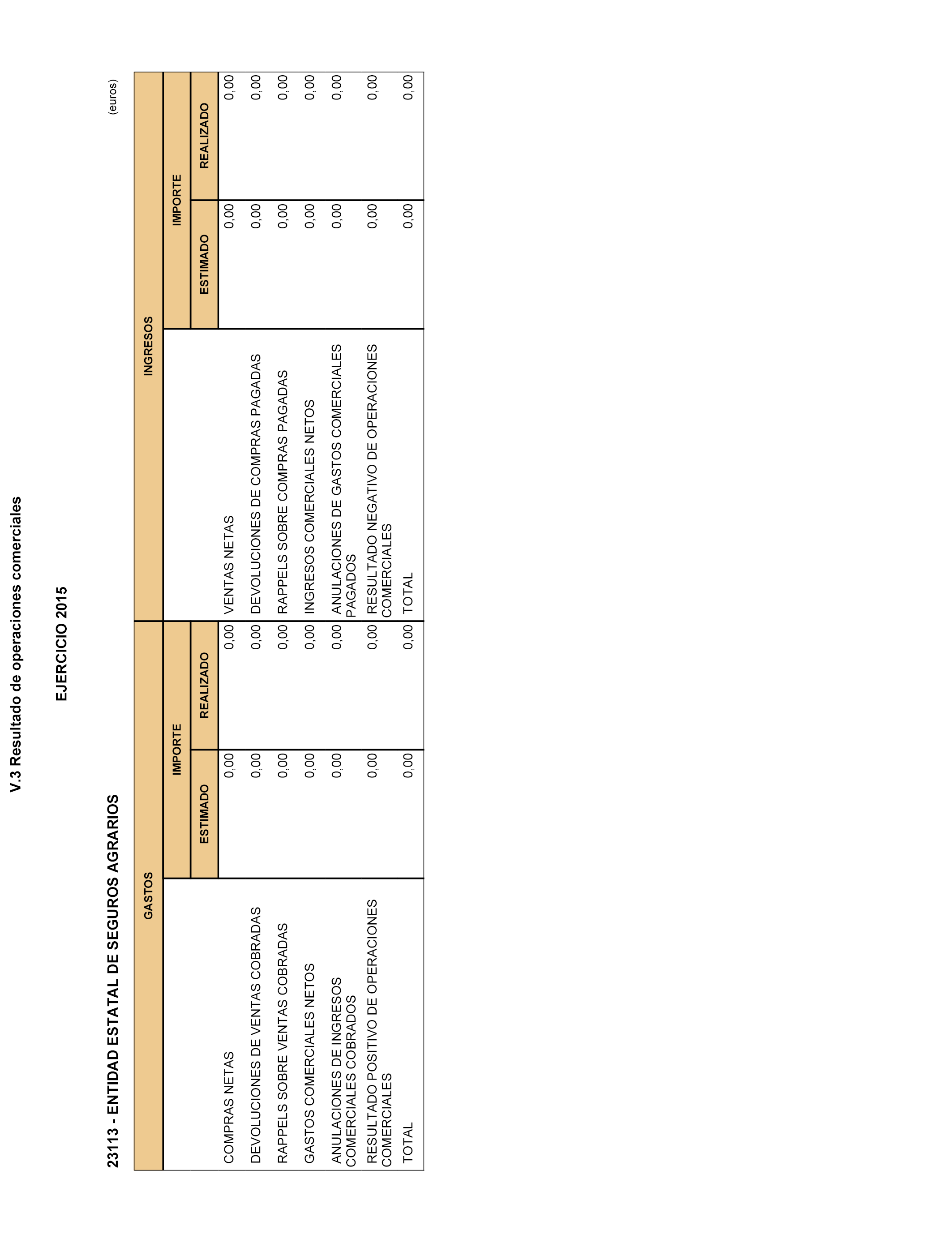 V.3 Resultado de operaciones comerciales

EJERCICIO 2015

23113 - ENTIDAD ESTATAL DE SEGUROS AGRARIOS

(euros)

| GASTOS | IMPORTE ESTIMADO | IMPORTE REALIZADO | INGRESOS | IMPORTE ESTIMADO | IMPORTE REALIZADO |
|---|---|---|---|---|---|
| COMPRAS NETAS | 0,00 | 0,00 | VENTAS NETAS | 0,00 | 0,00 |
| DEVOLUCIONES DE VENTAS COBRADAS | 0,00 | 0,00 | DEVOLUCIONES DE COMPRAS PAGADAS | 0,00 | 0,00 |
| RAPPELS SOBRE VENTAS COBRADAS | 0,00 | 0,00 | RAPPELS SOBRE COMPRAS PAGADAS | 0,00 | 0,00 |
| GASTOS COMERCIALES NETOS | 0,00 | 0,00 | INGRESOS COMERCIALES NETOS | 0,00 | 0,00 |
| ANULACIONES DE INGRESOS COMERCIALES COBRADOS | 0,00 | 0,00 | ANULACIONES DE GASTOS COMERCIALES PAGADOS | 0,00 | 0,00 |
| RESULTADO POSITIVO DE OPERACIONES COMERCIALES | 0,00 | 0,00 | RESULTADO NEGATIVO DE OPERACIONES COMERCIALES | 0,00 | 0,00 |
| TOTAL | 0,00 | 0,00 | TOTAL | 0,00 | 0,00 |